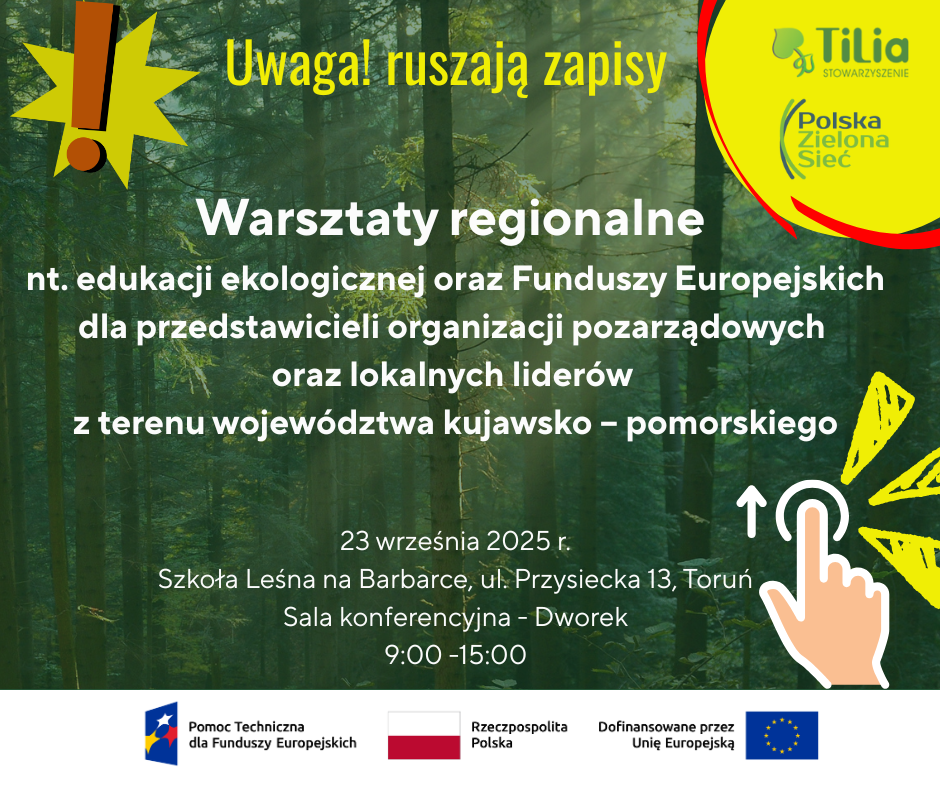 Uwaga! ruszają zapisy

TiLia
STOWARZYSZENIE

Polska
Zielona
Sieć

Warsztaty regionalne

nt. edukacji ekologicznej oraz Funduszy Europejskich
dla przedstawicieli organizacji pozarządowych
oraz lokalnych liderów
z terenu województwa kujawsko – pomorskiego

23 września 2025 r.
Szkoła Leśna na Barbarce, ul. Przysiecka 13, Toruń
Sala konferencyjna - Dworek
9:00 -15:00

Pomoc Techniczna
dla Funduszy Europejskich

Rzeczpospolita
Polska

Dofinansowane przez
Unię Europejską